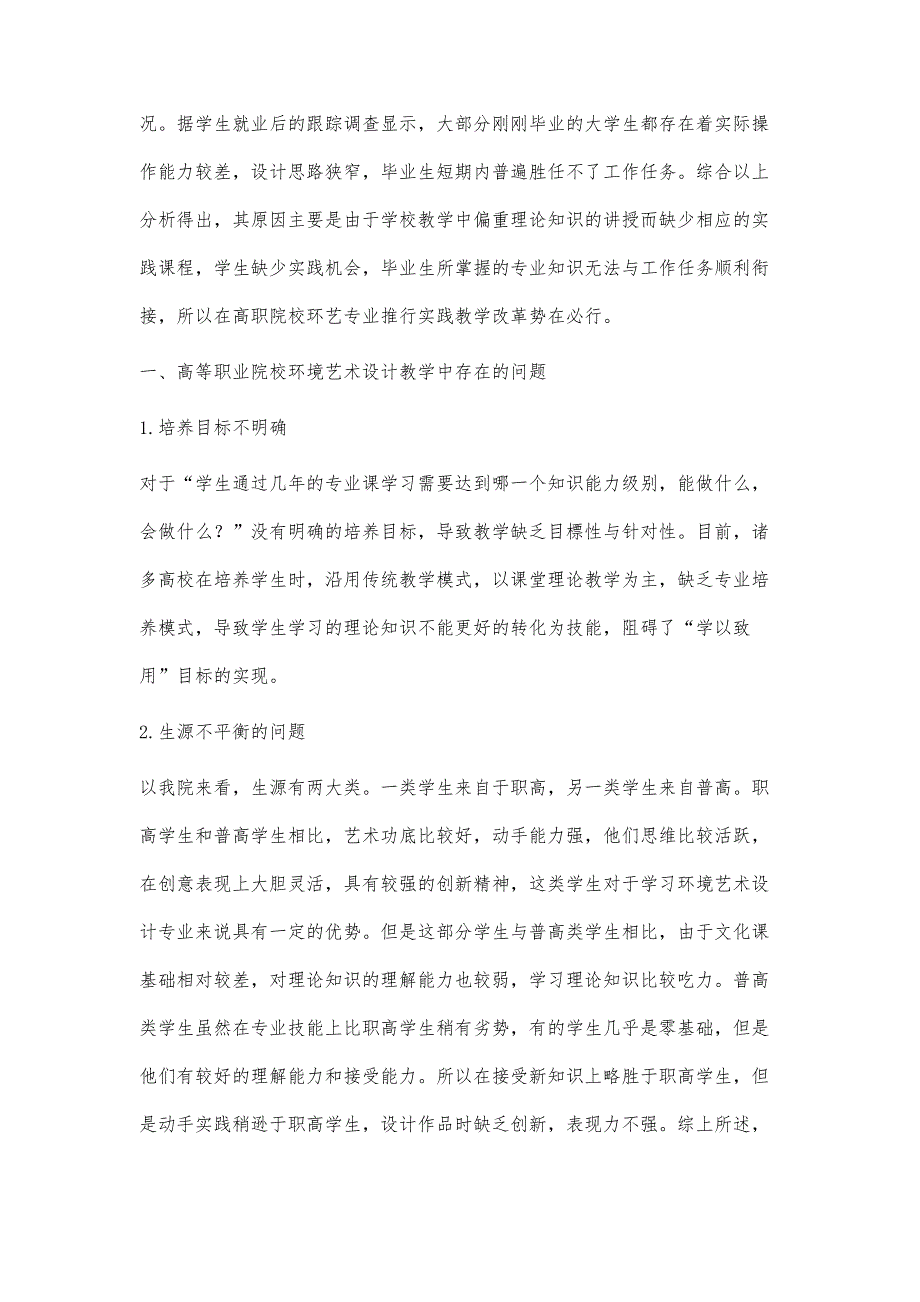 况。据学生就业后的跟踪调查显示，大部分刚刚毕业的大学生都存在着实际操作能力较差，设计思路狭窄，毕业生短期内普遍胜任不了工作任务。综合以上分析得出，其原因主要是由于学校教学中偏重理论知识的讲授而缺少相应的实践课程，学生缺少实践机会，毕业生所掌握的专业知识无法与工作任务顺利衔接，所以在高职院校环艺专业推行实践教学改革势在必行。

一、高等职业院校环境艺术设计教学中存在的问题

1.培养目标不明确

对于“学生通过几年的专业课学习需要达到哪一个知识能力级别，能做什么，会做什么？”没有明确的培养目标，导致教学缺乏目標性与针对性。目前，诸多高校在培养学生时，沿用传统教学模式，以课堂理论教学为主，缺乏专业培养模式，导致学生学习的理论知识不能更好的转化为技能，阻碍了“学以致用”目标的实现。

2.生源不平衡的问题

以我院来看，生源有两大类。一类学生来自于职高，另一类学生来自普高。职高学生和普高学生相比，艺术功底比较好，动手能力强，他们思维比较活跃，在创意表现上大胆灵活，具有较强的创新精神，这类学生对于学习环境艺术设计专业来说具有一定的优势。但是这部分学生与普高类学生相比，由于文化课基础相对较差，对理论知识的理解能力也较弱，学习理论知识比较吃力。普高类学生虽然在专业技能上比职高学生稍有劣势，有的学生几乎是零基础，但是他们有较好的理解能力和接受能力。所以在接受新知识上略胜于职高学生，但是动手实践稍逊于职高学生，设计作品时缺乏创新，表现力不强。综上所述，